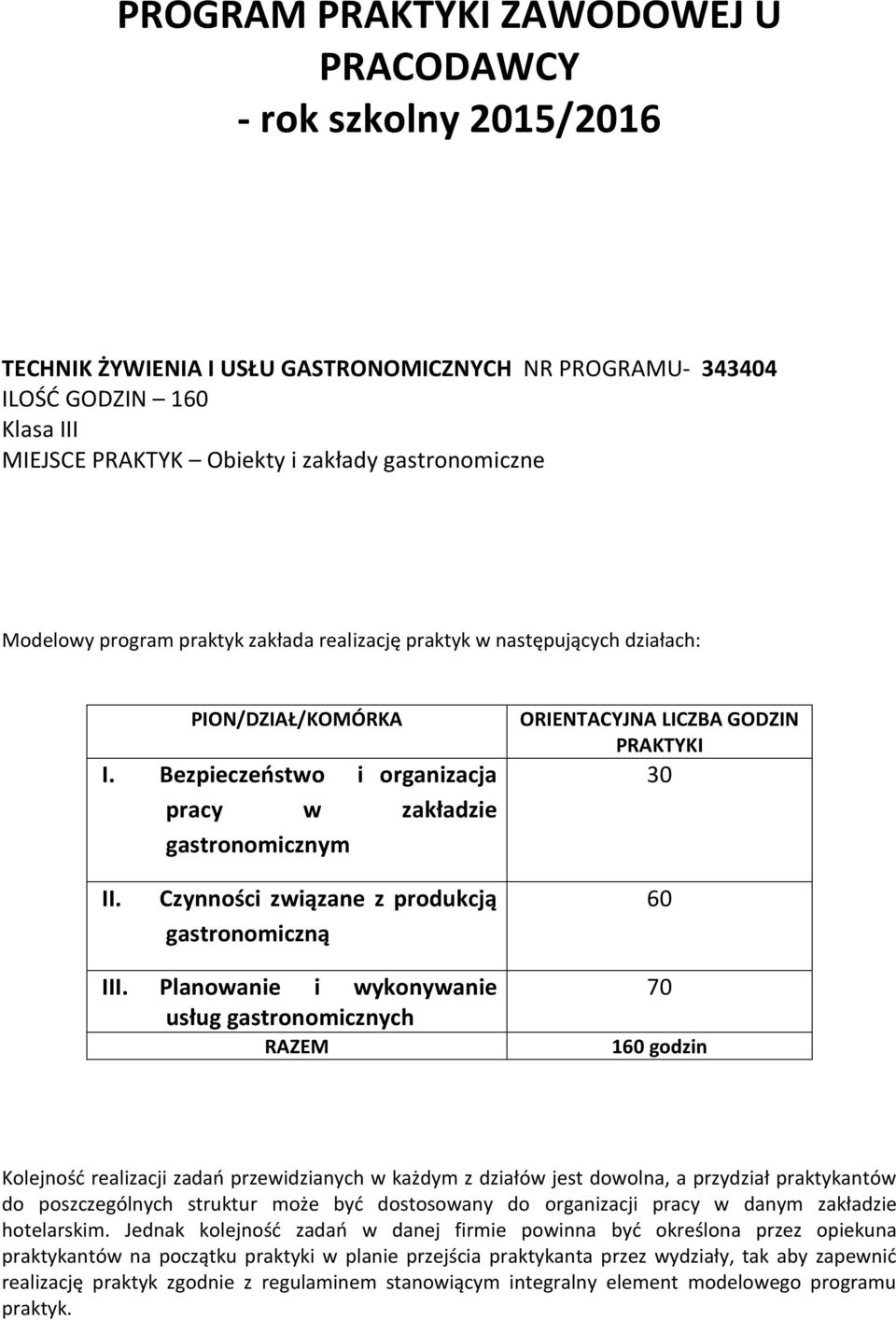 PROGRAM PRAKTYKI ZAWODOWEJ U PRACODAWCY
- rok szkolny 2015/2016

TECHNIK ŻYWIENIA I USŁU GASTRONOMICZNYCH NR PROGRAMU- 343404
ILOŚĆ GODZIN – 160
Klasa III
MIEJSCE PRAKTYK – Obiekty i zakłady gastronomiczne

Modelowy program praktyk zakłada realizację praktyk w następujących działach:

| PION/DZIAŁ/KOMÓRKA | ORIENTACYJNA LICZBA GODZIN PRAKTYKI |
|---|---|
| I. Bezpieczeństwo i organizacja pracy w zakładzie gastronomicznym | 30 |
| II. Czynności związane z produkcją gastronomiczną | 60 |
| III. Planowanie i wykonywanie usług gastronomicznych | 70 |
| RAZEM | 160 godzin |

Kolejność realizacji zadań przewidzianych w każdym z działów jest dowolna, a przydział praktykantów do poszczególnych struktur może być dostosowany do organizacji pracy w danym zakładzie hotelarskim. Jednak kolejność zadań w danej firmie powinna być określona przez opiekuna praktykantów na początku praktyki w planie przejścia praktykanta przez wydziały, tak aby zapewnić realizację praktyk zgodnie z regulaminem stanowiącym integralny element modelowego programu praktyk.